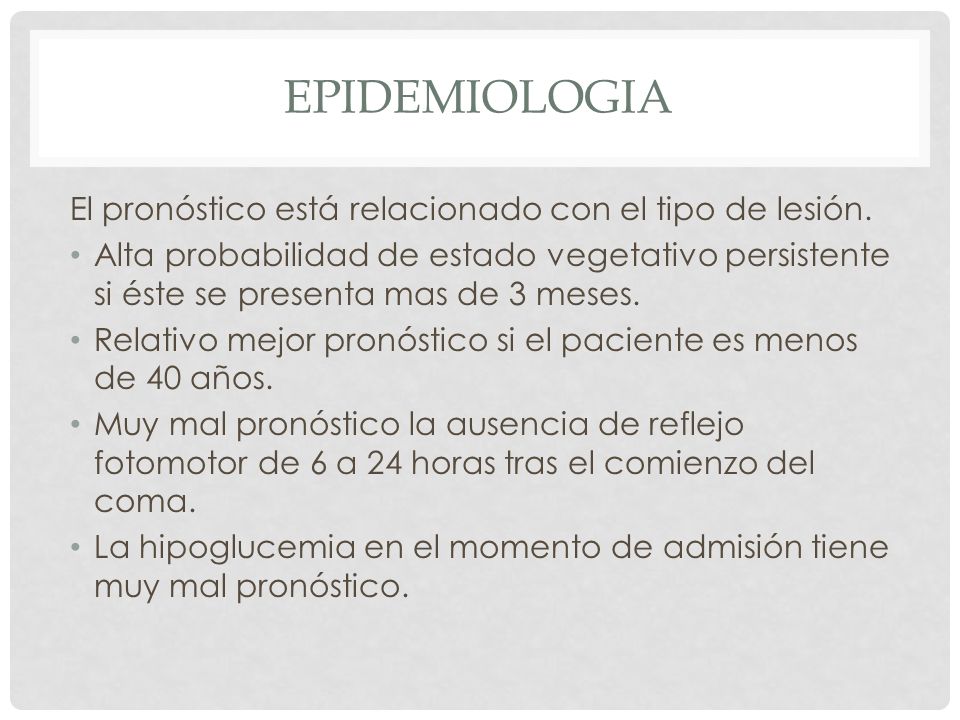 EPIDEMIOLOGIA

El pronóstico está relacionado con el tipo de lesión.

• Alta probabilidad de estado vegetativo persistente si éste se presenta mas de 3 meses.
• Relativo mejor pronóstico si el paciente es menos de 40 años.
• Muy mal pronóstico la ausencia de reflejo fotomotor de 6 a 24 horas tras el comienzo del coma.
• La hipoglucemia en el momento de admisión tiene muy mal pronóstico.